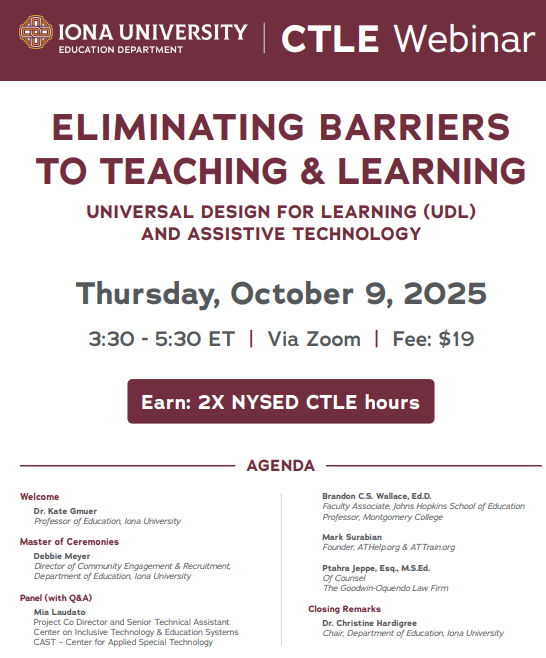 IONA UNIVERSITY
EDUCATION DEPARTMENT

CTLE Webinar

ELIMINATING BARRIERS TO TEACHING & LEARNING

UNIVERSAL DESIGN FOR LEARNING (UDL) AND ASSISTIVE TECHNOLOGY

Thursday, October 9, 2025

3:30 - 5:30 ET | Via Zoom | Fee: $19

Earn: 2X NYSED CTLE hours

AGENDA

Welcome
Dr. Kate Gmuer
Professor of Education, Iona University

Master of Ceremonies
Debbie Meyer
Director of Community Engagement & Recruitment, Department of Education, Iona University

Panel (with Q&A)
Mia Laudato
Project Co Director and Senior Technical Assistant
Center on Inclusive Technology & Education Systems
CAST – Center for Applied Special Technology

Brandon C.S. Wallace, Ed.D.
Faculty Associate, Johns Hopkins School of Education
Professor, Montgomery College

Mark Surabian
Founder, ATHelp.org & ATTrain.org

Ptahra Jeppe, Esq., M.S.Ed.
Of Counsel
The Goodwin-Oquendo Law Firm

Closing Remarks
Dr. Christine Hardigree
Chair, Department of Education, Iona University